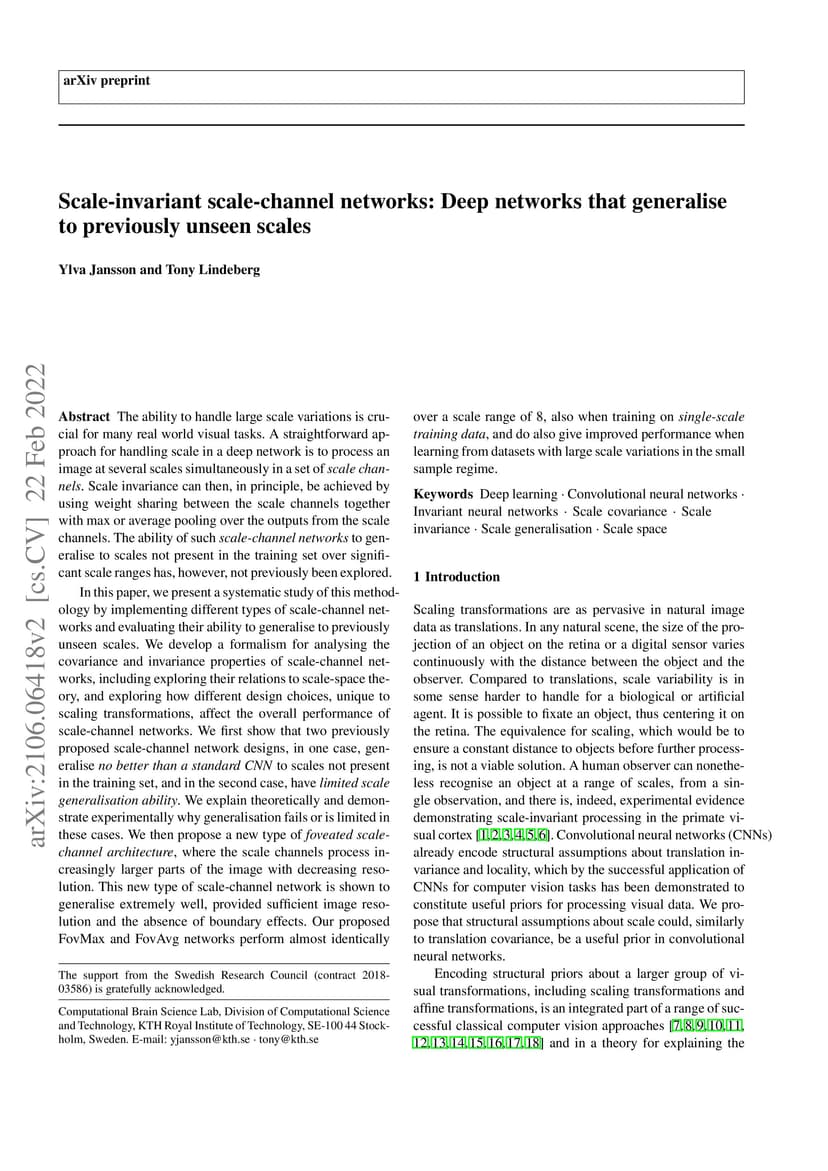 arXiv preprint

Scale-invariant scale-channel networks: Deep networks that generalise to previously unseen scales

Ylva Jansson and Tony Lindeberg

arXiv:2106.06418v2 [cs.CV] 22 Feb 2022

Abstract The ability to handle large scale variations is crucial for many real world visual tasks. A straightforward approach for handling scale in a deep network is to process an image at several scales simultaneously in a set of scale channels. Scale invariance can then, in principle, be achieved by using weight sharing between the scale channels together with max or average pooling over the outputs from the scale channels. The ability of such scale-channel networks to generalise to scales not present in the training set over significant scale ranges has, however, not previously been explored.

In this paper, we present a systematic study of this methodology by implementing different types of scale-channel networks and evaluating their ability to generalise to previously unseen scales. We develop a formalism for analysing the covariance and invariance properties of scale-channel networks, including exploring their relations to scale-space theory, and exploring how different design choices, unique to scaling transformations, affect the overall performance of scale-channel networks. We first show that two previously proposed scale-channel network designs, in one case, generalise no better than a standard CNN to scales not present in the training set, and in the second case, have limited scale generalisation ability. We explain theoretically and demonstrate experimentally why generalisation fails or is limited in these cases. We then propose a new type of foveated scale-channel architecture, where the scale channels process increasingly larger parts of the image with decreasing resolution. This new type of scale-channel network is shown to generalise extremely well, provided sufficient image resolution and the absence of boundary effects. Our proposed FovMax and FovAvg networks perform almost identically

The support from the Swedish Research Council (contract 2018-03586) is gratefully acknowledged.

Computational Brain Science Lab, Division of Computational Science and Technology, KTH Royal Institute of Technology, SE-100 44 Stockholm, Sweden. E-mail: yjansson@kth.se · tony@kth.se

over a scale range of 8, also when training on single-scale training data, and do also give improved performance when learning from datasets with large scale variations in the small sample regime.

Keywords Deep learning · Convolutional neural networks · Invariant neural networks · Scale covariance · Scale invariance · Scale generalisation · Scale space

1 Introduction

Scaling transformations are as pervasive in natural image data as translations. In any natural scene, the size of the projection of an object on the retina or a digital sensor varies continuously with the distance between the object and the observer. Compared to translations, scale variability is in some sense harder to handle for a biological or artificial agent. It is possible to fixate an object, thus centering it on the retina. The equivalence for scaling, which would be to ensure a constant distance to objects before further processing, is not a viable solution. A human observer can nonetheless recognise an object at a range of scales, from a single observation, and there is, indeed, experimental evidence demonstrating scale-invariant processing in the primate visual cortex [1, 2, 3, 4, 5, 6]. Convolutional neural networks (CNNs) already encode structural assumptions about translation invariance and locality, which by the successful application of CNNs for computer vision tasks has been demonstrated to constitute useful priors for processing visual data. We propose that structural assumptions about scale could, similarly to translation covariance, be a useful prior in convolutional neural networks.

Encoding structural priors about a larger group of visual transformations, including scaling transformations and affine transformations, is an integrated part of a range of successful classical computer vision approaches [7, 8, 9, 10, 11, 12, 13, 14, 15, 16, 17, 18] and in a theory for explaining the